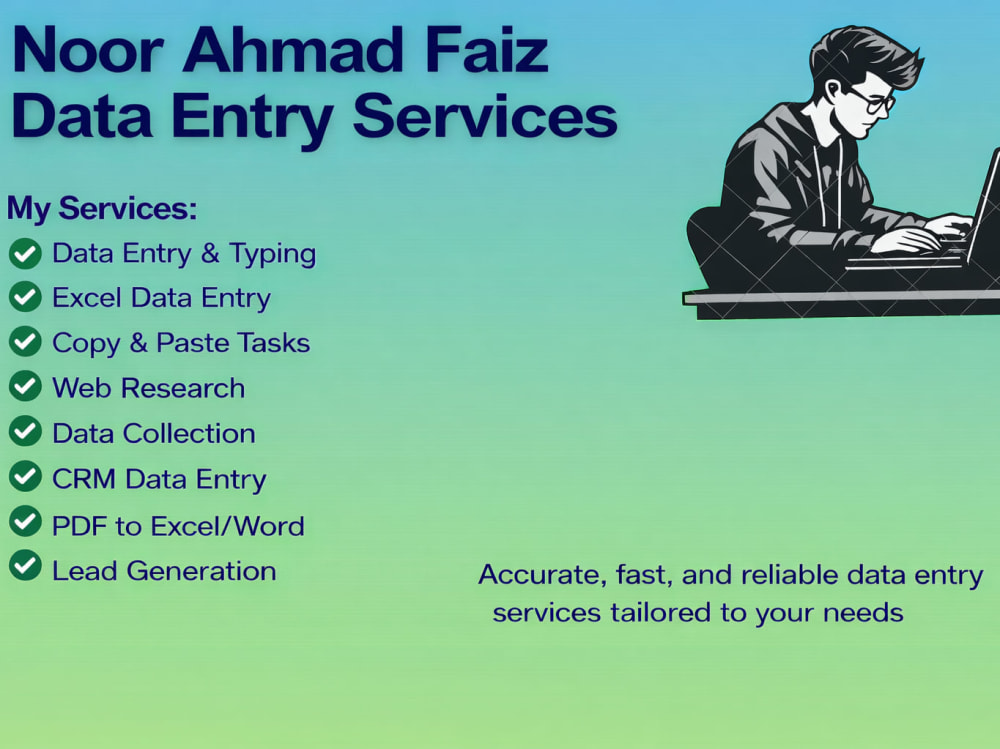 Noor Ahmad Faiz
Data Entry Services

My Services:
Data Entry & Typing
Excel Data Entry
Copy & Paste Tasks
Web Research
Data Collection
CRM Data Entry
PDF to Excel/Word
Lead Generation

Accurate, fast, and reliable data entry services tailored to your needs